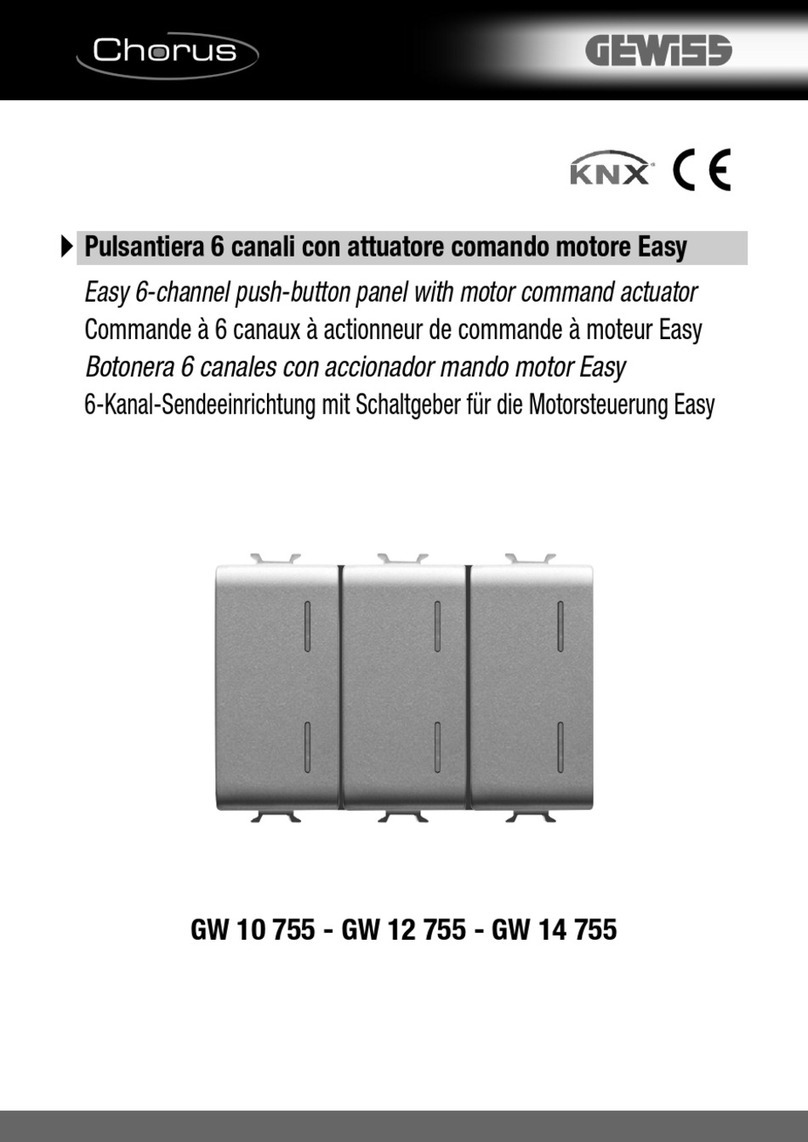 Chorus

GEWISS

KNX CE

Pulsantiera 6 canali con attuatore comando motore Easy

Easy 6-channel push-button panel with motor command actuator

Commande à 6 canaux à actionneur de commande à moteur Easy

Botonera 6 canales con accionador mando motor Easy

6-Kanal-Sendeeinrichtung mit Schaltgeber für die Motorsteuerung Easy

GW 10 755 - GW 12 755 - GW 14 755